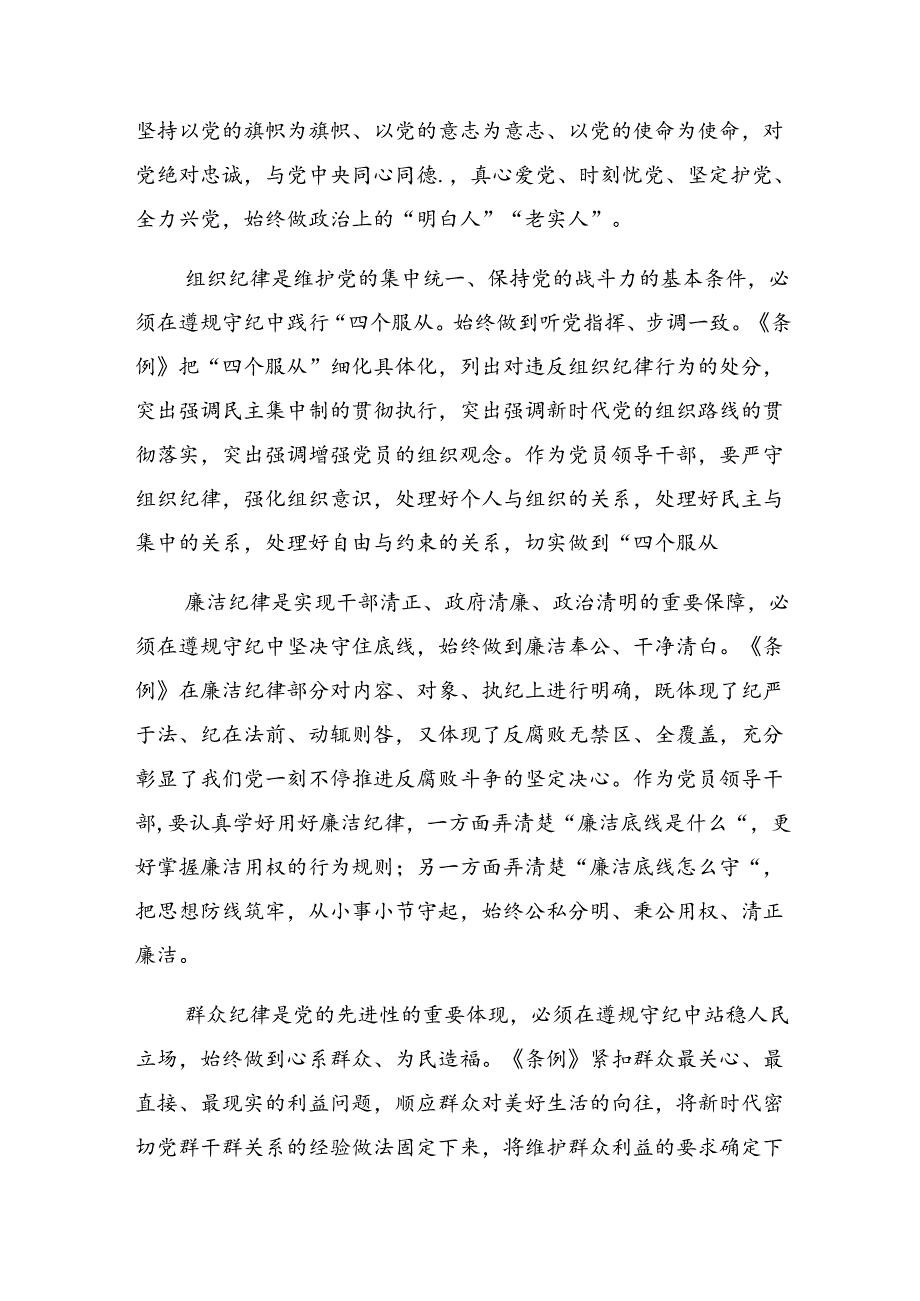 坚持以党的旗帜为旗帜、以党的意志为意志、以党的使命为使命，对党绝对忠诚，与党中央同心同德.，真心爱党、时刻忧党、坚定护党、全力兴党，始终做政治上的“明白人”“老实人”。

组织纪律是维护党的集中统一、保持党的战斗力的基本条件，必须在遵规守纪中践行“四个服从。始终做到听党指挥、步调一致。《条例》把“四个服从”细化具体化，列出对违反组织纪律行为的处分，突出强调民主集中制的贯彻执行，突出强调新时代党的组织路线的贯彻落实，突出强调增强党员的组织观念。作为党员领导干部，要严守组织纪律，强化组织意识，处理好个人与组织的关系，处理好民主与集中的关系，处理好自由与约束的关系，切实做到“四个服从

廉洁纪律是实现干部清正、政府清廉、政治清明的重要保障，必须在遵规守纪中坚决守住底线，始终做到廉洁奉公、干净清白。《条例》在廉洁纪律部分对内容、对象、执纪上进行明确，既体现了纪严于法、纪在法前、动辄则咎，又体现了反腐败无禁区、全覆盖，充分彰显了我们党一刻不停推进反腐败斗争的坚定决心。作为党员领导干部，要认真学好用好廉洁纪律，一方面弄清楚“廉洁底线是什么“，更好掌握廉洁用权的行为规则；另一方面弄清楚“廉洁底线怎么守“，把思想防线筑牢，从小事小节守起，始终公私分明、秉公用权、清正廉洁。

群众纪律是党的先进性的重要体现，必须在遵规守纪中站稳人民立场，始终做到心系群众、为民造福。《条例》紧扣群众最关心、最直接、最现实的利益问题，顺应群众对美好生活的向往，将新时代密切党群干群关系的经验做法固定下来，将维护群众利益的要求确定下